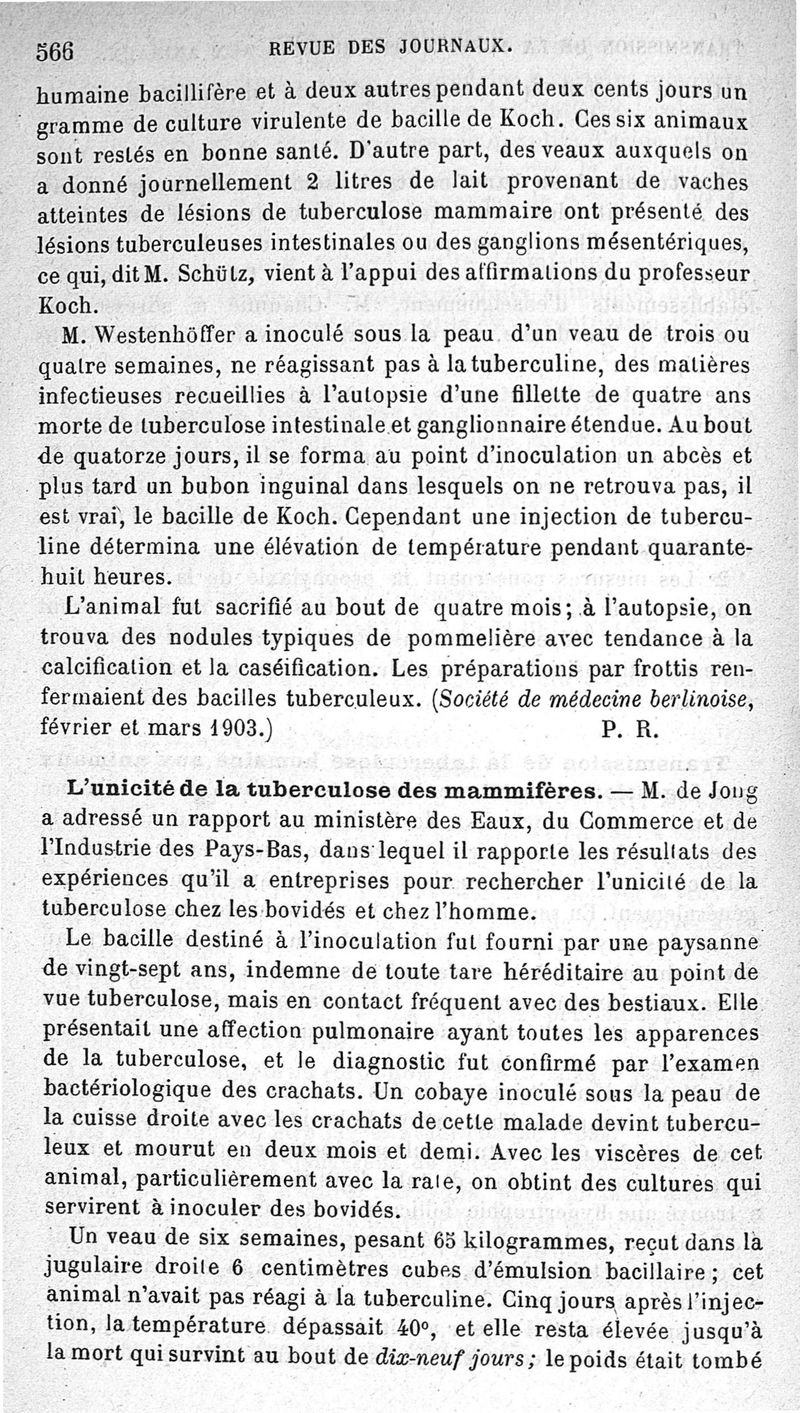 566 REVUE DES JOURNAUX.

humaine bacillifère et à deux autres pendant deux cents jours un gramme de culture virulente de bacille de Koch. Ces six animaux sont restés en bonne santé. D'autre part, des veaux auxquels on a donné journellement 2 litres de lait provenant de vaches atteintes de lésions de tuberculose mammaire ont présenté des lésions tuberculeuses intestinales ou des ganglions mésentériques, ce qui, dit M. Schütz, vient à l'appui des affirmations du professeur Koch.

M. Westenhöffer a inoculé sous la peau d'un veau de trois ou quatre semaines, ne réagissant pas à la tuberculine, des matières infectieuses recueillies à l'autopsie d'une fillette de quatre ans morte de tuberculose intestinale et ganglionnaire étendue. Au bout de quatorze jours, il se forma au point d'inoculation un abcès et plus tard un bubon inguinal dans lesquels on ne retrouva pas, il est vrai, le bacille de Koch. Cependant une injection de tuberculine détermina une élévation de température pendant quarante-huit heures.

L'animal fut sacrifié au bout de quatre mois; à l'autopsie, on trouva des nodules typiques de pommelière avec tendance à la calcification et la caséification. Les préparations par frottis renfermaient des bacilles tuberculeux. (Société de médecine berlinoise, février et mars 1903.) P. R.

L'unicité de la tuberculose des mammifères. — M. de Jong a adressé un rapport au ministère des Eaux, du Commerce et de l'Industrie des Pays-Bas, dans lequel il rapporte les résultats des expériences qu'il a entreprises pour rechercher l'unicité de la tuberculose chez les bovidés et chez l'homme.

Le bacille destiné à l'inoculation fut fourni par une paysanne de vingt-sept ans, indemne de toute tare héréditaire au point de vue tuberculose, mais en contact fréquent avec des bestiaux. Elle présentait une affection pulmonaire ayant toutes les apparences de la tuberculose, et le diagnostic fut confirmé par l'examen bactériologique des crachats. Un cobaye inoculé sous la peau de la cuisse droite avec les crachats de cette malade devint tuberculeux et mourut en deux mois et demi. Avec les viscères de cet animal, particulièrement avec la rate, on obtint des cultures qui servirent à inoculer des bovidés.

Un veau de six semaines, pesant 65 kilogrammes, reçut dans la jugulaire droite 6 centimètres cubes d'émulsion bacillaire; cet animal n'avait pas réagi à la tuberculine. Cinq jours après l'injection, la température dépassait 40°, et elle resta élevée jusqu'à la mort qui survint au bout de dix-neuf jours; le poids était tombé